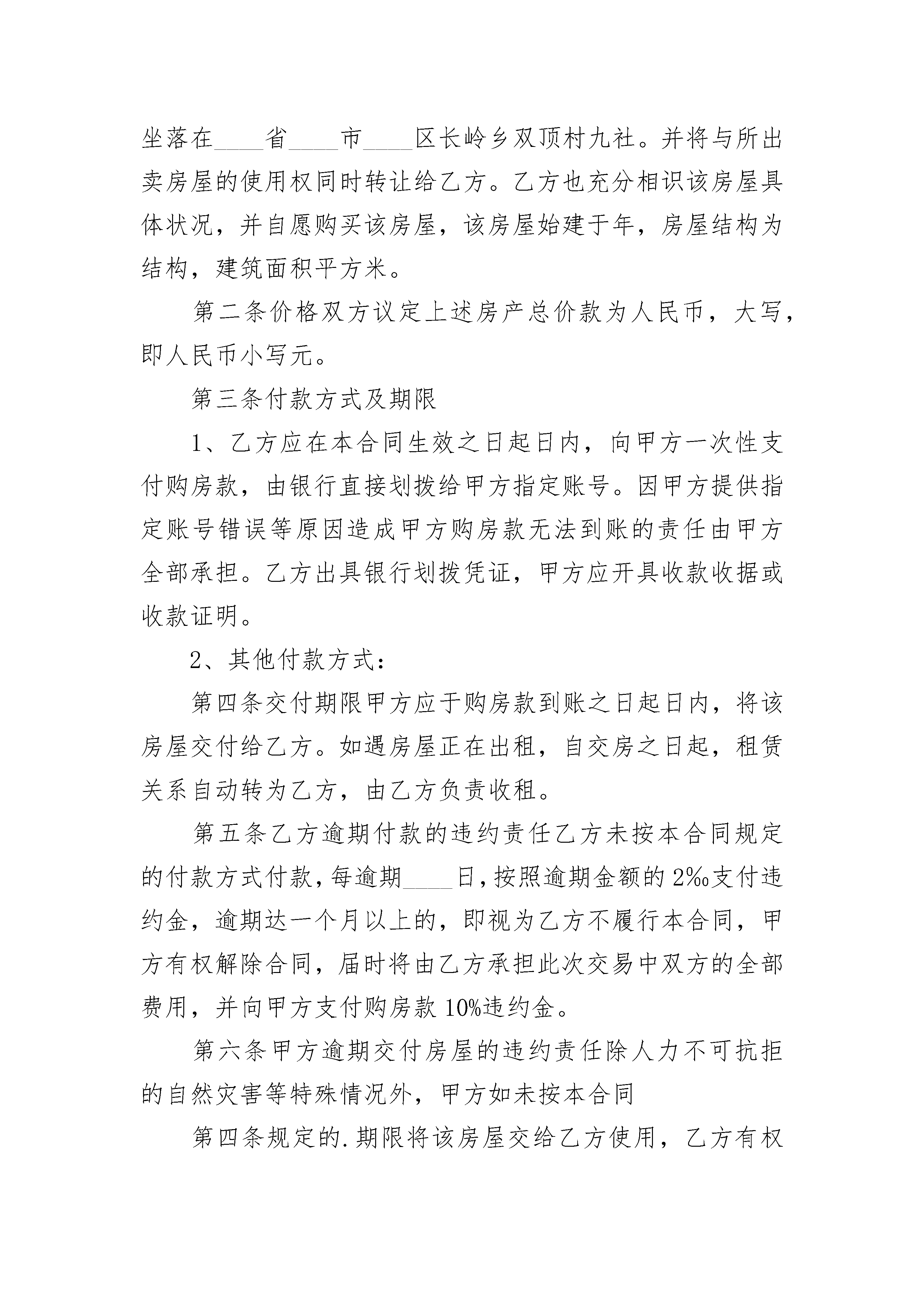 坐落在____省____市____区长岭乡双顶村九社。并将与所出卖房屋的使用权同时转让给乙方。乙方也充分相识该房屋具体状况，并自愿购买该房屋，该房屋始建于年，房屋结构为结构，建筑面积平方米。

第二条价格双方议定上述房产总价款为人民币，大写，即人民币小写元。

第三条付款方式及期限

1、乙方应在本合同生效之日起日内，向甲方一次性支付购房款，由银行直接划拨给甲方指定账号。因甲方提供指定账号错误等原因造成甲方购房款无法到账的责任由甲方全部承担。乙方出具银行划拨凭证，甲方应开具收款收据或收款证明。

2、其他付款方式：

第四条交付期限甲方应于购房款到账之日起日内，将该房屋交付给乙方。如遇房屋正在出租，自交房之日起，租赁关系自动转为乙方，由乙方负责收租。

第五条乙方逾期付款的违约责任乙方未按本合同规定的付款方式付款，每逾期____日，按照逾期金额的2‰支付违约金，逾期达一个月以上的，即视为乙方不履行本合同，甲方有权解除合同，届时将由乙方承担此次交易中双方的全部费用，并向甲方支付购房款10%违约金。

第六条甲方逾期交付房屋的违约责任除人力不可抗拒的自然灾害等特殊情况外，甲方如未按本合同

第四条规定的.期限将该房屋交给乙方使用，乙方有权